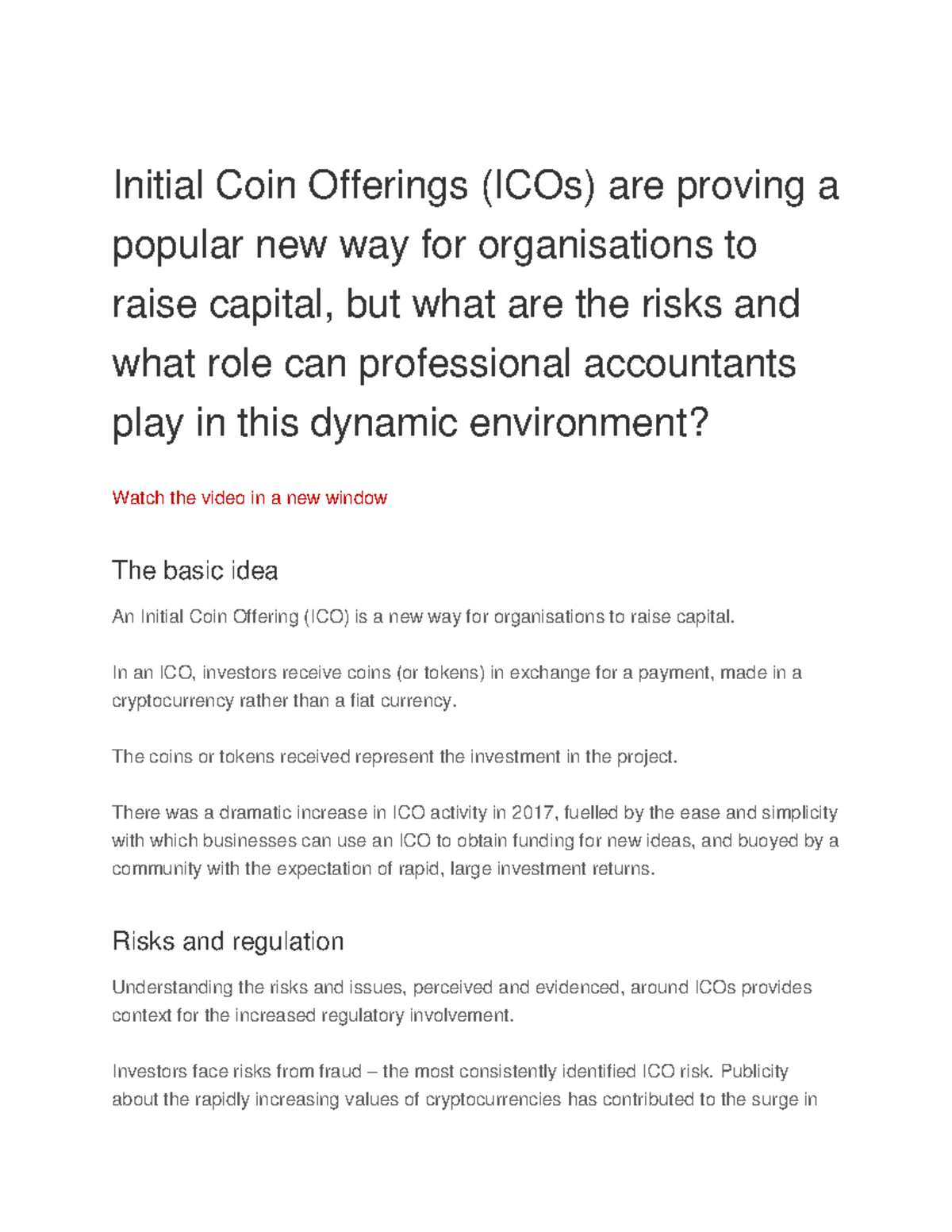 Initial Coin Offerings (ICOs) are proving a popular new way for organisations to raise capital, but what are the risks and what role can professional accountants play in this dynamic environment?

Watch the video in a new window

The basic idea

An Initial Coin Offering (ICO) is a new way for organisations to raise capital.

In an ICO, investors receive coins (or tokens) in exchange for a payment, made in a cryptocurrency rather than a fiat currency.

The coins or tokens received represent the investment in the project.

There was a dramatic increase in ICO activity in 2017, fuelled by the ease and simplicity with which businesses can use an ICO to obtain funding for new ideas, and buoyed by a community with the expectation of rapid, large investment returns.

Risks and regulation

Understanding the risks and issues, perceived and evidenced, around ICOs provides context for the increased regulatory involvement.

Investors face risks from fraud – the most consistently identified ICO risk. Publicity about the rapidly increasing values of cryptocurrencies has contributed to the surge in